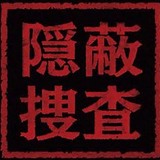 隠蔽
捜査